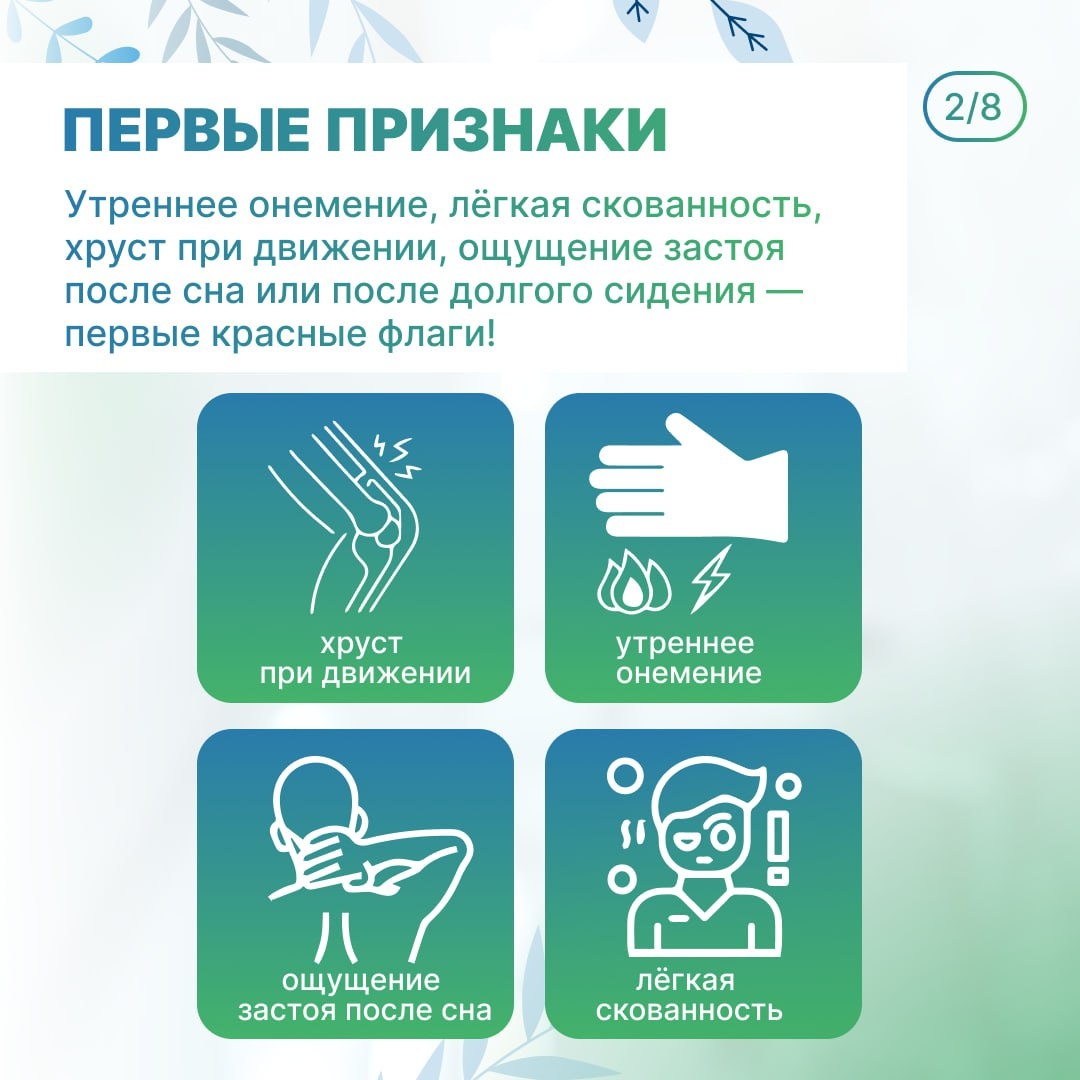 ПЕРВЫЕ ПРИЗНАКИ

2/8

Утреннее онемение, лёгкая скованность, хруст при движении, ощущение застоя после сна или после долгого сидения — первые красные флаги!

хруст при движении

утреннее онемение

ощущение застоя после сна

лёгкая скованность